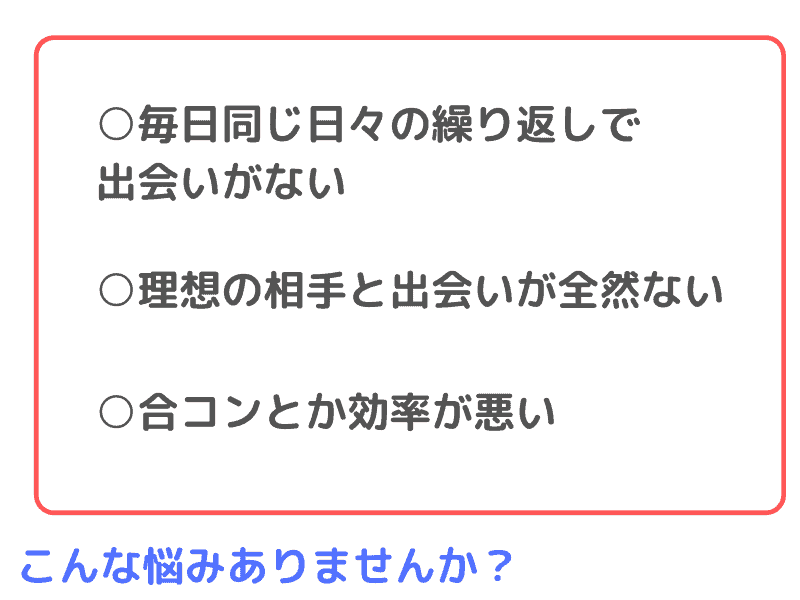 ○毎日同じ日々の繰り返しで出会いがない

○理想の相手と出会いが全然ない

○合コンとか効率が悪い

こんな悩みありませんか？